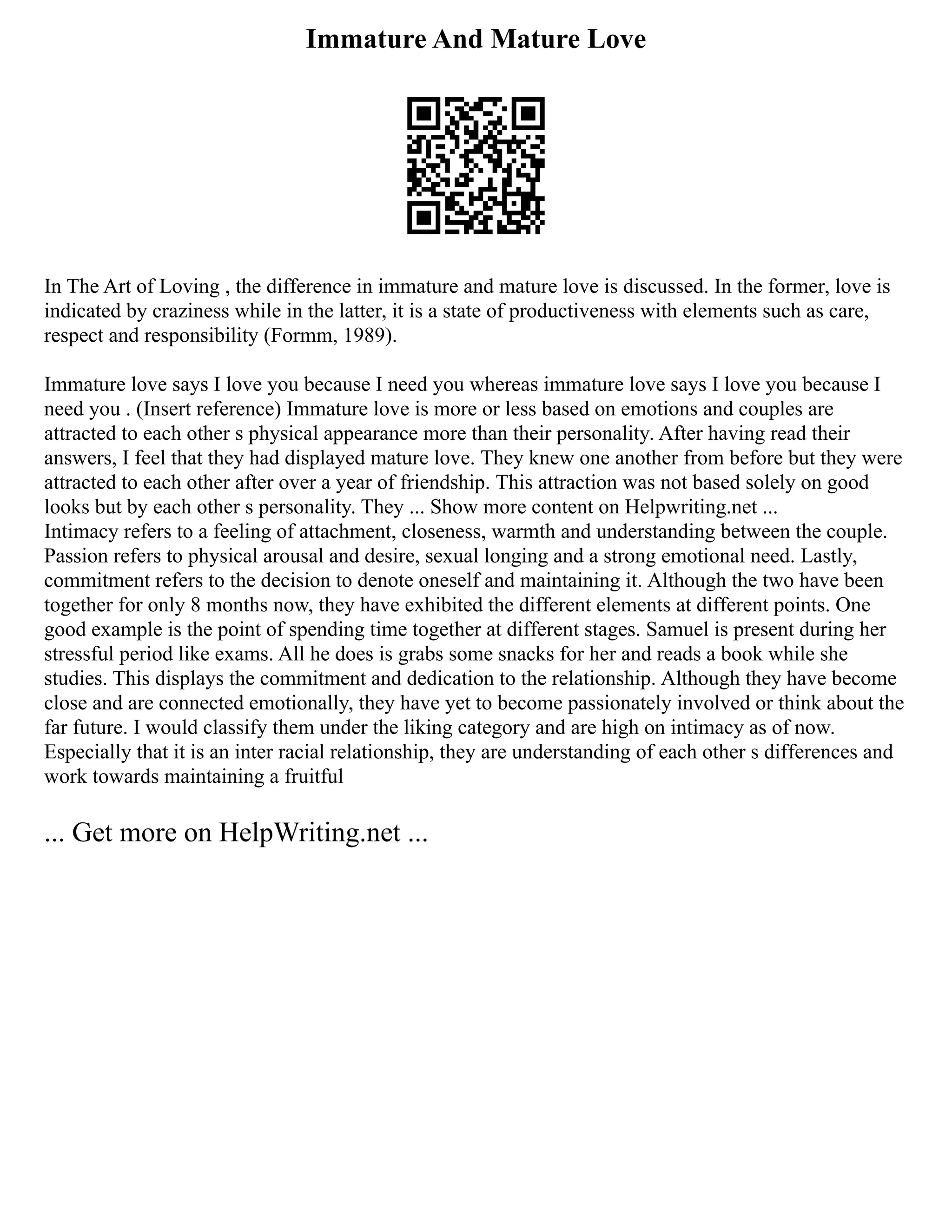 Immature And Mature Love

In The Art of Loving , the difference in immature and mature love is discussed. In the former, love is indicated by craziness while in the latter, it is a state of productiveness with elements such as care, respect and responsibility (Formm, 1989).

Immature love says I love you because I need you whereas immature love says I love you because I need you . (Insert reference) Immature love is more or less based on emotions and couples are attracted to each other s physical appearance more than their personality. After having read their answers, I feel that they had displayed mature love. They knew one another from before but they were attracted to each other after over a year of friendship. This attraction was not based solely on good looks but by each other s personality. They ... Show more content on Helpwriting.net ...
Intimacy refers to a feeling of attachment, closeness, warmth and understanding between the couple. Passion refers to physical arousal and desire, sexual longing and a strong emotional need. Lastly, commitment refers to the decision to denote oneself and maintaining it. Although the two have been together for only 8 months now, they have exhibited the different elements at different points. One good example is the point of spending time together at different stages. Samuel is present during her stressful period like exams. All he does is grabs some snacks for her and reads a book while she studies. This displays the commitment and dedication to the relationship. Although they have become close and are connected emotionally, they have yet to become passionately involved or think about the far future. I would classify them under the liking category and are high on intimacy as of now. Especially that it is an inter racial relationship, they are understanding of each other s differences and work towards maintaining a fruitful

... Get more on HelpWriting.net ...